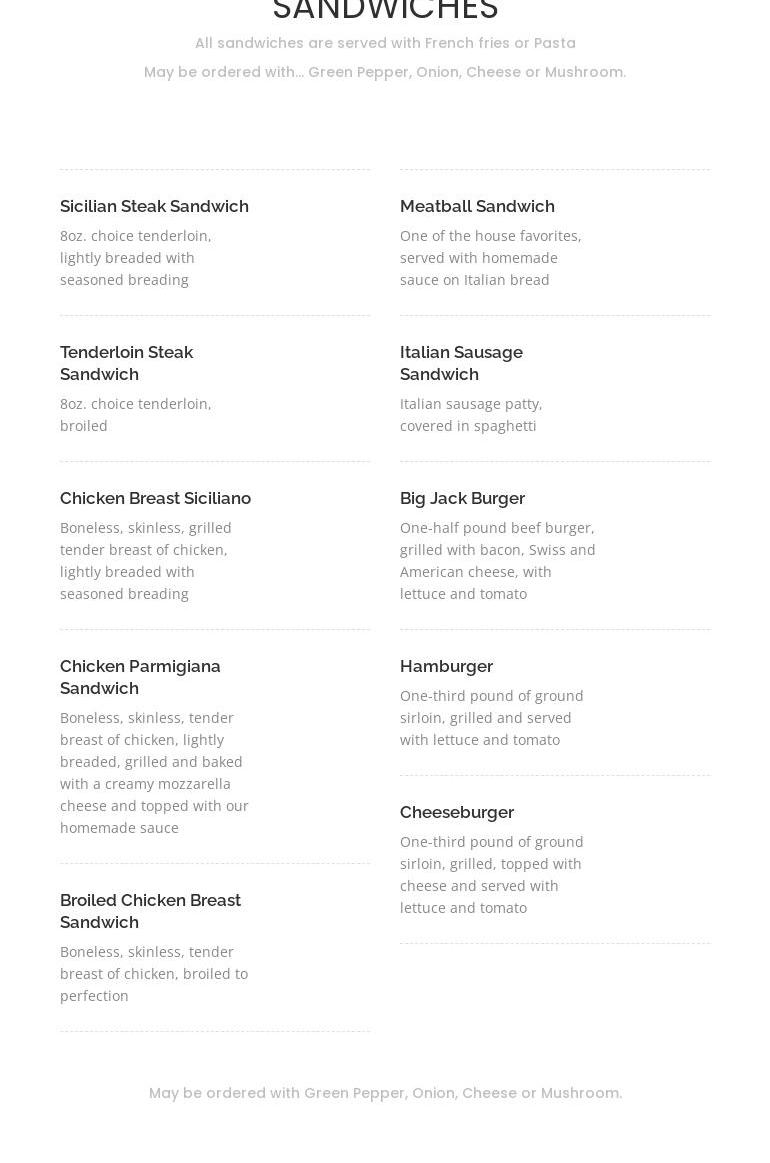 SANDWICHES

All sandwiches are served with French fries or Pasta

May be ordered with... Green Pepper, Onion, Cheese or Mushroom.

Sicilian Steak Sandwich

8oz. choice tenderloin, lightly breaded with seasoned breading

Tenderloin Steak Sandwich

8oz. choice tenderloin, broiled

Chicken Breast Siciliano

Boneless, skinless, grilled tender breast of chicken, lightly breaded with seasoned breading

Chicken Parmigiana Sandwich

Boneless, skinless, tender breast of chicken, lightly breaded, grilled and baked with a creamy mozzarella cheese and topped with our homemade sauce

Broiled Chicken Breast Sandwich

Boneless, skinless, tender breast of chicken, broiled to perfection

Meatball Sandwich

One of the house favorites, served with homemade sauce on Italian bread

Italian Sausage Sandwich

Italian sausage patty, covered in spaghetti

Big Jack Burger

One-half pound beef burger, grilled with bacon, Swiss and American cheese, with lettuce and tomato

Hamburger

One-third pound of ground sirloin, grilled and served with lettuce and tomato

Cheeseburger

One-third pound of ground sirloin, grilled, topped with cheese and served with lettuce and tomato

May be ordered with Green Pepper, Onion, Cheese or Mushroom.